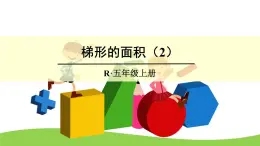 梯形的面积（2）

R·五年级上册